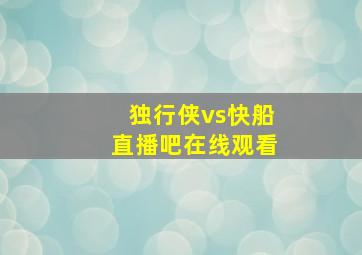 独行侠vs快船
直播吧在线观看